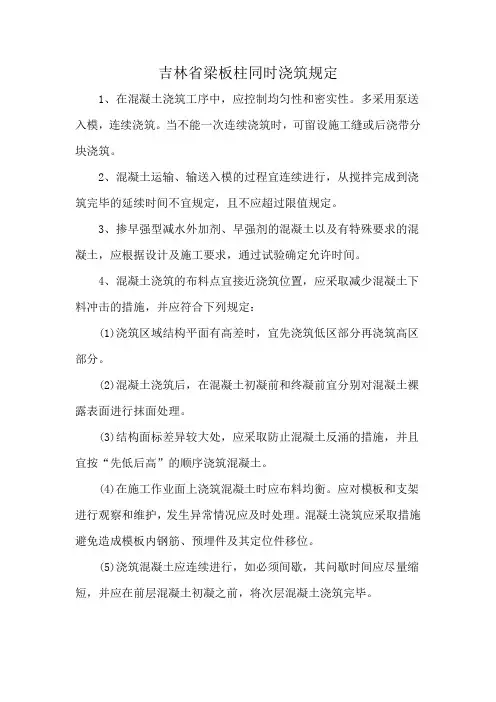 吉林省梁板柱同时浇筑规定

1、在混凝土浇筑工序中，应控制均匀性和密实性。多采用泵送入模，连续浇筑。当不能一次连续浇筑时，可留设施工缝或后浇带分块浇筑。

2、混凝土运输、输送入模的过程宜连续进行，从搅拌完成到浇筑完毕的延续时间不宜规定，且不应超过限值规定。

3、掺早强型减水外加剂、早强剂的混凝土以及有特殊要求的混凝土，应根据设计及施工要求，通过试验确定允许时间。

4、混凝土浇筑的布料点宜接近浇筑位置，应采取减少混凝土下料冲击的措施，并应符合下列规定：

(1)浇筑区域结构平面有高差时，宜先浇筑低区部分再浇筑高区部分。

(2)混凝土浇筑后，在混凝土初凝前和终凝前宜分别对混凝土裸露表面进行抹面处理。

(3)结构面标差异较大处，应采取防止混凝土反涌的措施，并且宜按“先低后高”的顺序浇筑混凝土。

(4)在施工作业面上浇筑混凝土时应布料均衡。应对模板和支架进行观察和维护，发生异常情况应及时处理。混凝土浇筑应采取措施避免造成模板内钢筋、预埋件及其定位件移位。

(5)浇筑混凝土应连续进行，如必须间歇，其间歇时间应尽量缩短，并应在前层混凝土初凝之前，将次层混凝土浇筑完毕。